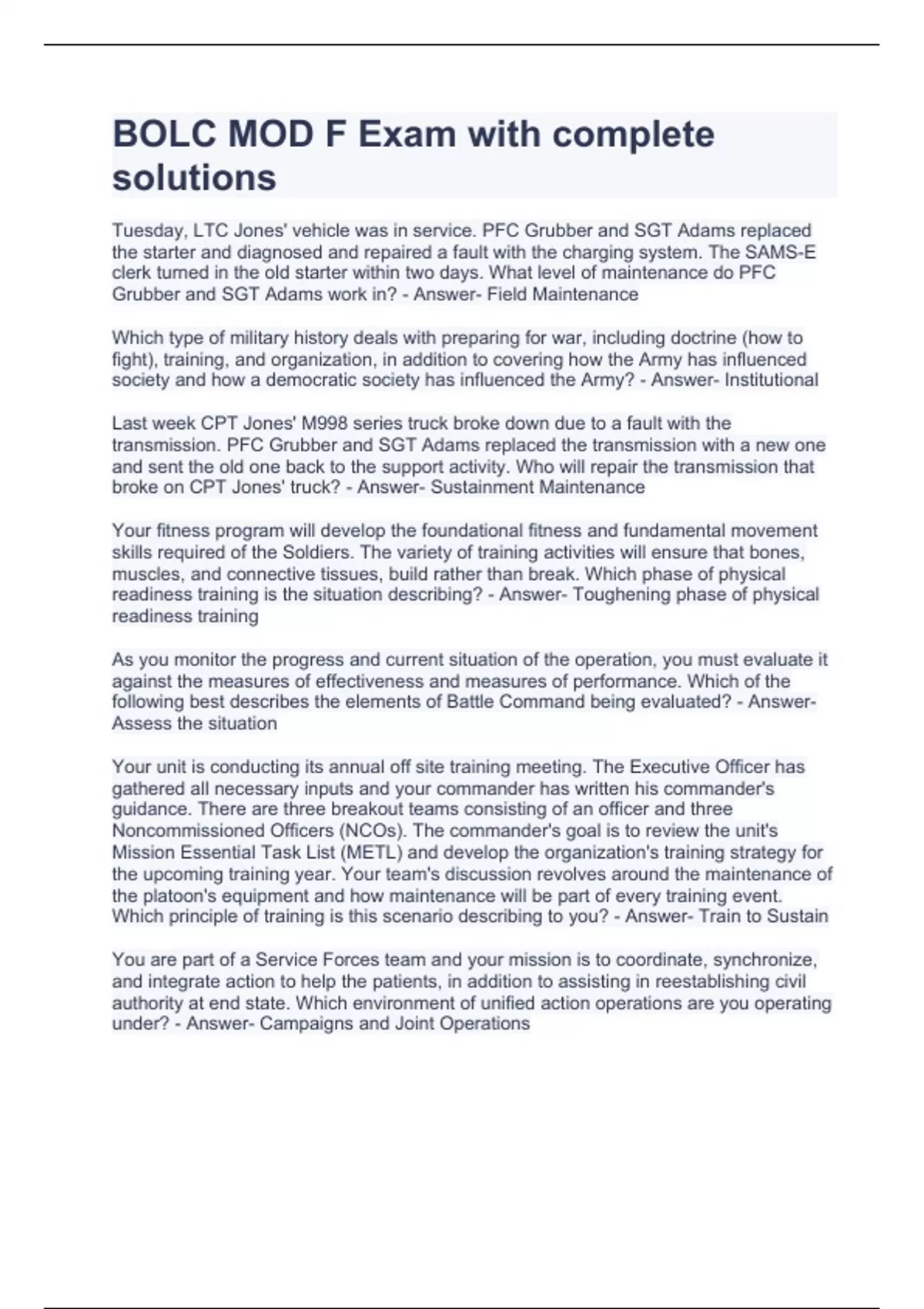 BOLC MOD F Exam with complete solutions

Tuesday, LTC Jones' vehicle was in service. PFC Grubber and SGT Adams replaced the starter and diagnosed and repaired a fault with the charging system. The SAMS-E clerk turned in the old starter within two days. What level of maintenance do PFC Grubber and SGT Adams work in? - Answer- Field Maintenance

Which type of military history deals with preparing for war, including doctrine (how to fight), training, and organization, in addition to covering how the Army has influenced society and how a democratic society has influenced the Army? - Answer- Institutional

Last week CPT Jones' M998 series truck broke down due to a fault with the transmission. PFC Grubber and SGT Adams replaced the transmission with a new one and sent the old one back to the support activity. Who will repair the transmission that broke on CPT Jones' truck? - Answer- Sustainment Maintenance

Your fitness program will develop the foundational fitness and fundamental movement skills required of the Soldiers. The variety of training activities will ensure that bones, muscles, and connective tissues, build rather than break. Which phase of physical readiness training is the situation describing? - Answer- Toughening phase of physical readiness training

As you monitor the progress and current situation of the operation, you must evaluate it against the measures of effectiveness and measures of performance. Which of the following best describes the elements of Battle Command being evaluated? - Answer- Assess the situation

Your unit is conducting its annual off site training meeting. The Executive Officer has gathered all necessary inputs and your commander has written his commander's guidance. There are three breakout teams consisting of an officer and three Noncommissioned Officers (NCOs). The commander's goal is to review the unit's Mission Essential Task List (METL) and develop the organization's training strategy for the upcoming training year. Your team's discussion revolves around the maintenance of the platoon's equipment and how maintenance will be part of every training event. Which principle of training is this scenario describing to you? - Answer- Train to Sustain

You are part of a Service Forces team and your mission is to coordinate, synchronize, and integrate action to help the patients, in addition to assisting in reestablishing civil authority at end state. Which environment of unified action operations are you operating under? - Answer- Campaigns and Joint Operations